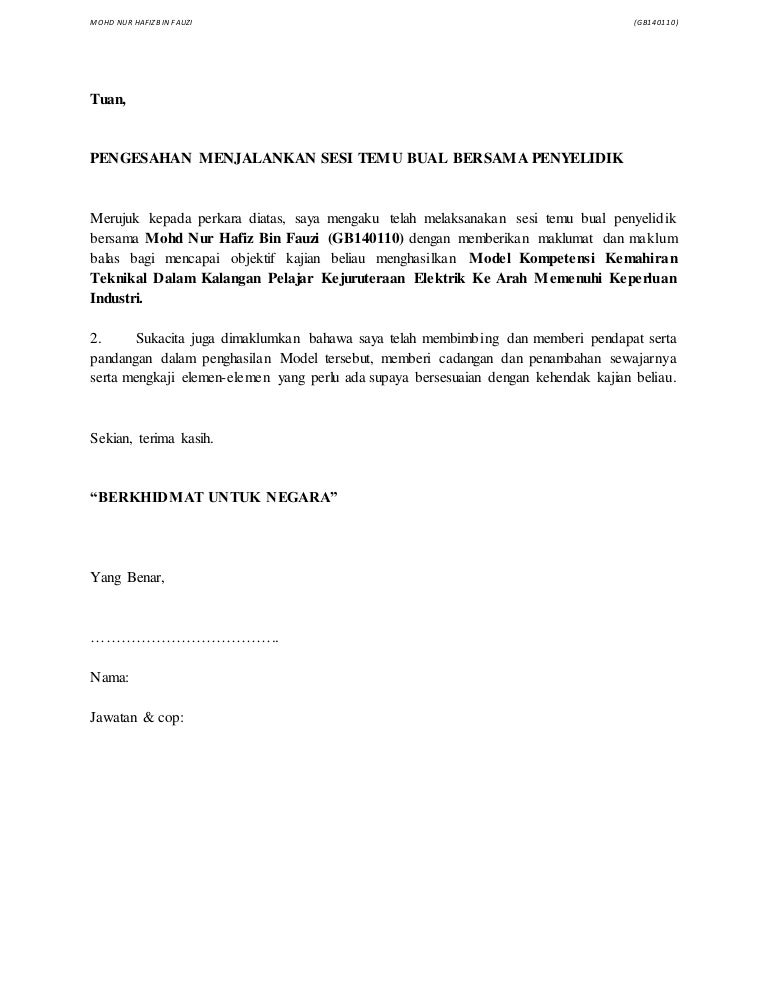 MOHD NUR HAFIZ BIN FAUZI (GB140110)

Tuan,

PENGESAHAN MENJALANKAN SESI TEMU BUAL BERSAMA PENYELIDIK

Merujuk kepada perkara diatas, saya mengaku telah melaksanakan sesi temu bual penyelidik bersama Mohd Nur Hafiz Bin Fauzi (GB140110) dengan memberikan maklumat dan maklum balas bagi mencapai objektif kajian beliau menghasilkan Model Kompetensi Kemahiran Teknikal Dalam Kalangan Pelajar Kejuruteraan Elektrik Ke Arah Memenuhi Keperluan Industri.

2. Sukacita juga dimaklumkan bahawa saya telah membimbing dan memberi pendapat serta pandangan dalam penghasilan Model tersebut, memberi cadangan dan penambahan sewajarnya serta mengkaji elemen-elemen yang perlu ada supaya bersesuaian dengan kehendak kajian beliau.

Sekian, terima kasih.

“BERKHIDMAT UNTUK NEGARA”

Yang Benar,

………………………………..

Nama:

Jawatan & cop: